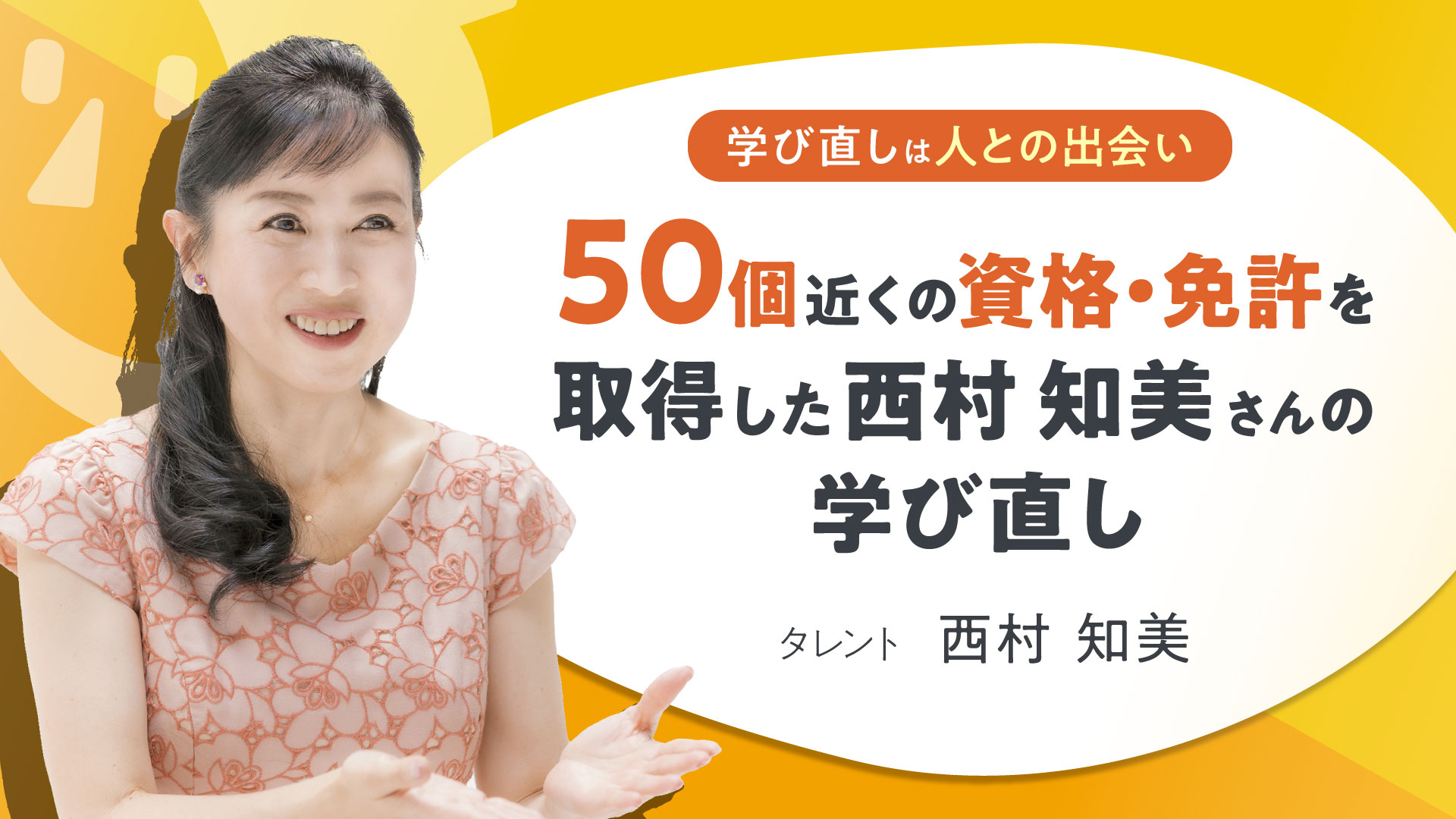 学び直しは人との出会い

50個近くの資格・免許を取得した西村 知美さんの学び直し

タレント　西村 知美